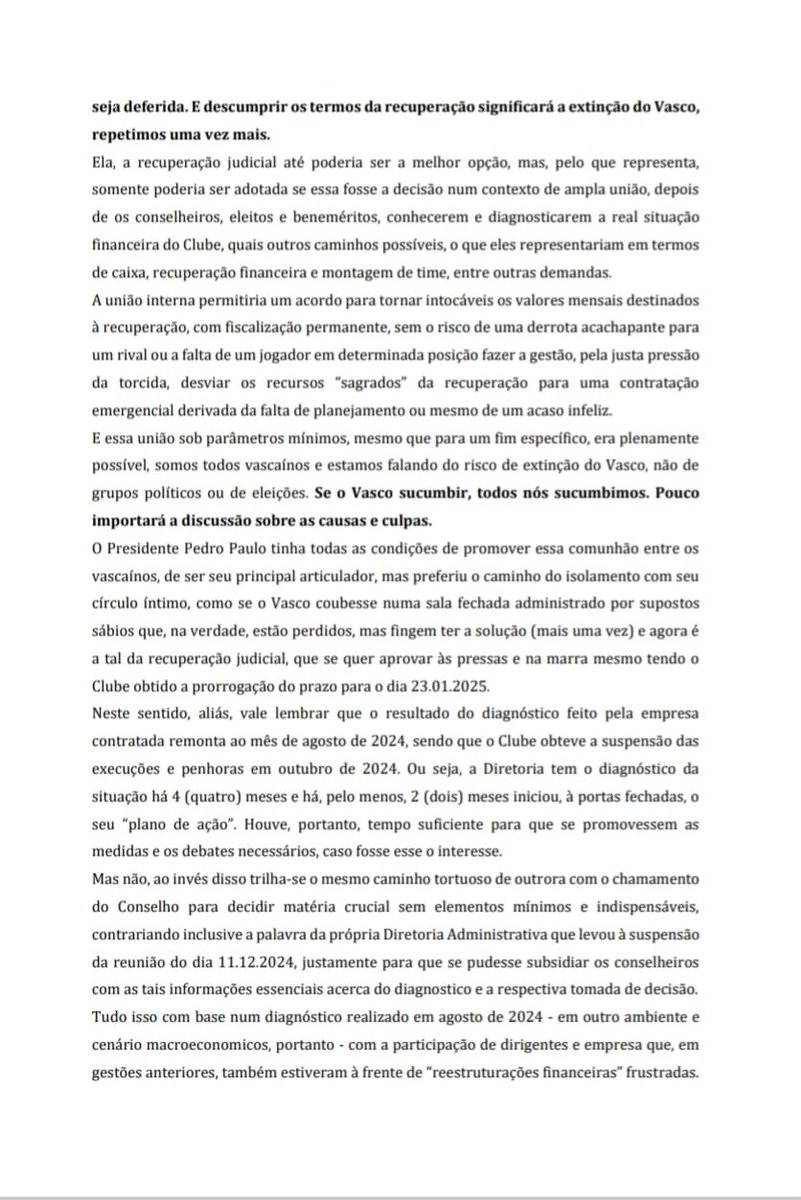 seja deferida. E descumprir os termos da recuperação significará a extinção do Vasco, repetimos uma vez mais.

Ela, a recuperação judicial até poderia ser a melhor opção, mas, pelo que representa, somente poderia ser adotada se essa fosse a decisão num contexto de ampla união, depois de os conselheiros, eleitos e beneméritos, conhecerem e diagnosticarem a real situação financeira do Clube, quais outros caminhos possíveis, o que eles representariam em termos de caixa, recuperação financeira e montagem de time, entre outras demandas.

A união interna permitiria um acordo para tornar intocáveis os valores mensais destinados à recuperação, com fiscalização permanente, sem o risco de uma derrota acachapante para um rival ou a falta de um jogador em determinada posição fazer a gestão, pela justa pressão da torcida, desviar os recursos "sagrados" da recuperação para uma contratação emergencial derivada da falta de planejamento ou mesmo de um acaso infeliz.

E essa união sob parâmetros mínimos, mesmo que para um fim específico, era plenamente possível, somos todos vascaínos e estamos falando do risco de extinção do Vasco, não de grupos políticos ou de eleições. Se o Vasco sucumbir, todos nós sucumbimos. Pouco importará a discussão sobre as causas e culpas.

O Presidente Pedro Paulo tinha todas as condições de promover essa comunhão entre os vascaínos, de ser seu principal articulador, mas preferiu o caminho do isolamento com seu círculo íntimo, como se o Vasco coubesse numa sala fechada administrado por supostos sábios que, na verdade, estão perdidos, mas fingem ter a solução (mais uma vez) e agora é a tal da recuperação judicial, que se quer aprovar às pressas e na marra mesmo tendo o Clube obtido a prorrogação do prazo para o dia 23.01.2025.

Neste sentido, aliás, vale lembrar que o resultado do diagnóstico feito pela empresa contratada remonta ao mês de agosto de 2024, sendo que o Clube obteve a suspensão das execuções e penhoras em outubro de 2024. Ou seja, a Diretoria tem o diagnóstico da situação há 4 (quatro) meses e há, pelo menos, 2 (dois) meses iniciou, à portas fechadas, o seu "plano de ação". Houve, portanto, tempo suficiente para que se promovessem as medidas e os debates necessários, caso fosse esse o interesse.

Mas não, ao invés disso trilha-se o mesmo caminho tortuoso de outrora com o chamamento do Conselho para decidir matéria crucial sem elementos mínimos e indispensáveis, contrariando inclusive a palavra da própria Diretoria Administrativa que levou à suspensão da reunião do dia 11.12.2024, justamente para que se pudesse subsidiar os conselheiros com as tais informações essenciais acerca do diagnostico e a respectiva tomada de decisão. Tudo isso com base num diagnóstico realizado em agosto de 2024 - em outro ambiente e cenário macroeconomicos, portanto - com a participação de dirigentes e empresa que, em gestões anteriores, também estiveram à frente de "reestruturações financeiras" frustradas.